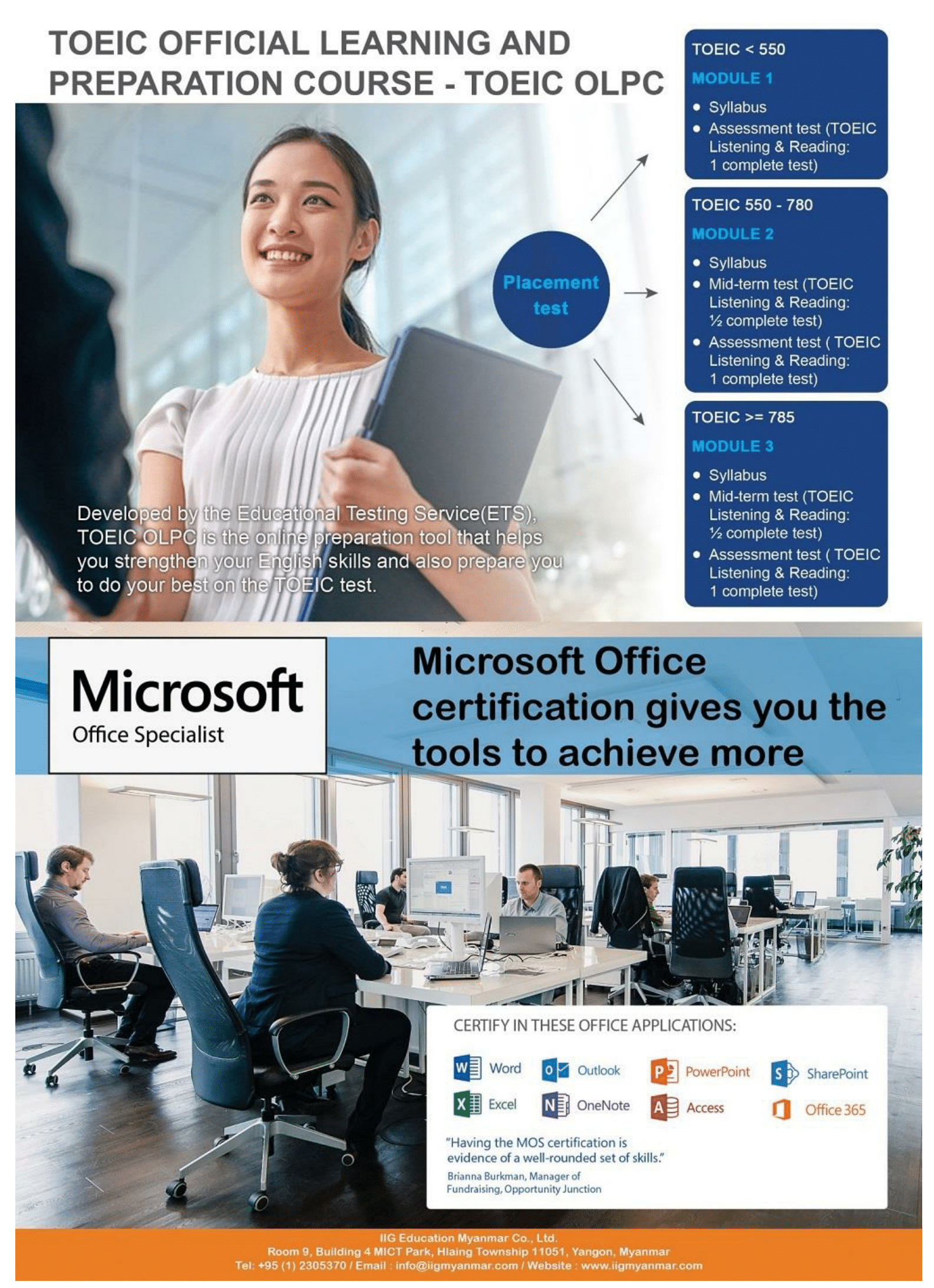 TOEIC OFFICIAL LEARNING AND PREPARATION COURSE - TOEIC OLPC

Placement test

Developed by the Educational Testing Service(ETS), TOEIC OLPC is the online preparation tool that helps you strengthen your English skills and also prepare you to do your best on the TOEIC test.

TOEIC < 550
MODULE 1
• Syllabus
• Assessment test (TOEIC Listening & Reading: 1 complete test)

TOEIC 550 - 780
MODULE 2
• Syllabus
• Mid-term test (TOEIC Listening & Reading: ½ complete test)
• Assessment test ( TOEIC Listening & Reading: 1 complete test)

TOEIC >= 785
MODULE 3
• Syllabus
• Mid-term test (TOEIC Listening & Reading: ½ complete test)
• Assessment test ( TOEIC Listening & Reading: 1 complete test)

Microsoft
Office Specialist

Microsoft Office certification gives you the tools to achieve more

CERTIFY IN THESE OFFICE APPLICATIONS:

Word
Outlook
PowerPoint
SharePoint
Excel
OneNote
Access
Office 365

"Having the MOS certification is evidence of a well-rounded set of skills."
Brianna Burkman, Manager of Fundraising, Opportunity Junction

IIG Education Myanmar Co., Ltd.
Room 9, Building 4 MICT Park, Hlaing Township 11051, Yangon, Myanmar
Tel: +95 (1) 2305370 / Email : info@iigmyanmar.com / Website : www.iigmyanmar.com